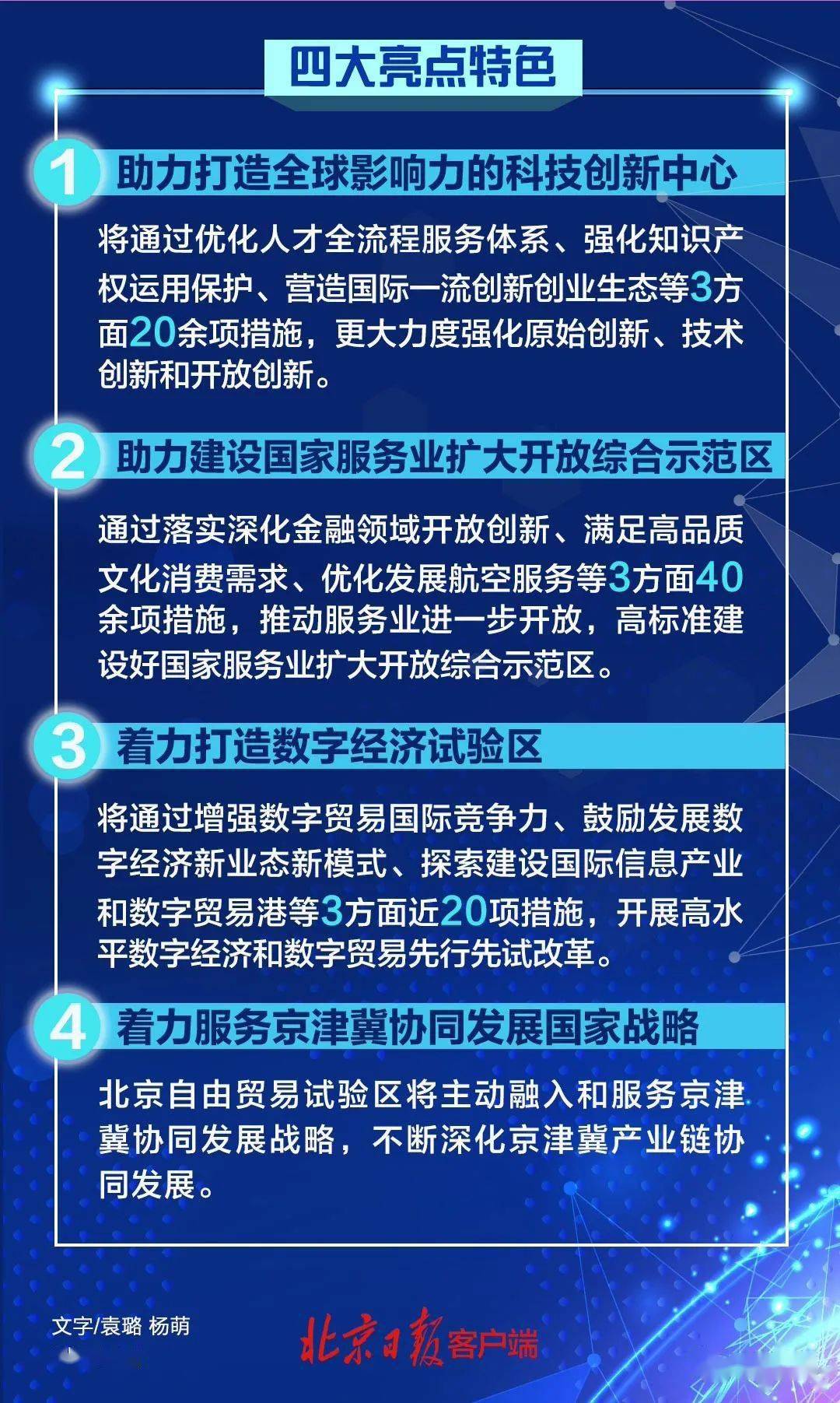 四大亮点特色

1 助力打造全球影响力的科技创新中心

将通过优化人才全流程服务体系、强化知识产权运用保护、营造国际一流创新创业生态等3方面20余项措施，更大力度强化原始创新、技术创新和开放创新。

2 助力建设国家服务业扩大开放综合示范区

通过落实深化金融领域开放创新、满足高品质文化消费需求、优化发展航空服务等3方面40余项措施，推动服务业进一步开放，高标准建设好国家服务业扩大开放综合示范区。

3 着力打造数字经济试验区

将通过增强数字贸易国际竞争力、鼓励发展数字经济新业态新模式、探索建设国际信息产业和数字贸易港等3方面近20项措施，开展高水平数字经济和数字贸易先行先试改革。

4 着力服务京津冀协同发展国家战略

北京自由贸易试验区将主动融入和服务京津冀协同发展战略，不断深化京津冀产业链协同发展。

文字/袁璐 杨萌

北京日报客户端